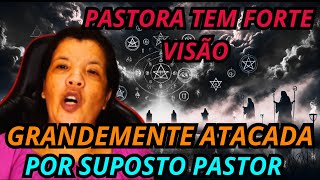 PASTORA TEM FORTE VISÃO

GRANDEMENTE ATACADA POR SUPOSTO PASTOR